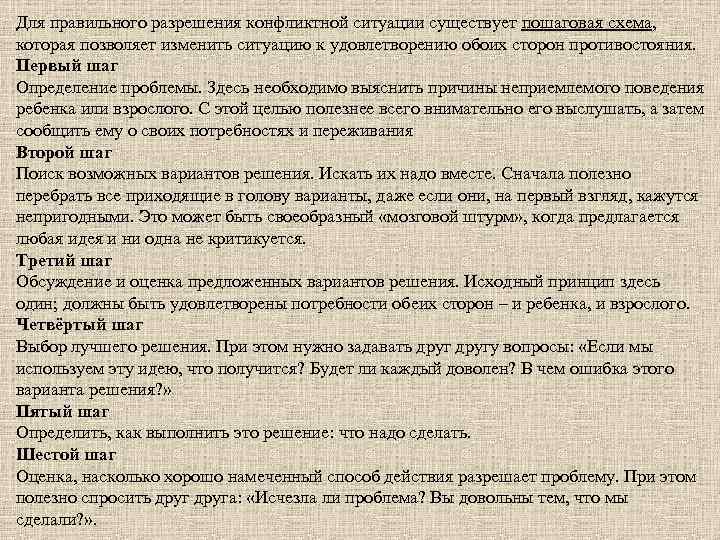 Для правильного разрешения конфликтной ситуации существует пошаговая схема, которая позволяет изменить ситуацию к удовлетворению обоих сторон противостояния.
Первый шаг
Определение проблемы. Здесь необходимо выяснить причины неприемлемого поведения ребенка или взрослого. С этой целью полезнее всего внимательно его выслушать, а затем сообщить ему о своих потребностях и переживания
Второй шаг
Поиск возможных вариантов решения. Искать их надо вместе. Сначала полезно перебрать все приходящие в голову варианты, даже если они, на первый взгляд, кажутся непригодными. Это может быть своеобразный «мозговой штурм», когда предлагается любая идея и ни одна не критикуется.
Третий шаг
Обсуждение и оценка предложенных вариантов решения. Исходный принцип здесь один; должны быть удовлетворены потребности обеих сторон – и ребенка, и взрослого.
Четвёртый шаг
Выбор лучшего решения. При этом нужно задавать друг другу вопросы: «Если мы используем эту идею, что получится? Будет ли каждый доволен? В чем ошибка этого варианта решения?»
Пятый шаг
Определить, как выполнить это решение: что надо сделать.
Шестой шаг
Оценка, насколько хорошо намеченный способ действия разрешает проблему. При этом полезно спросить друг друга: «Исчезла ли проблема? Вы довольны тем, что мы сделали?».